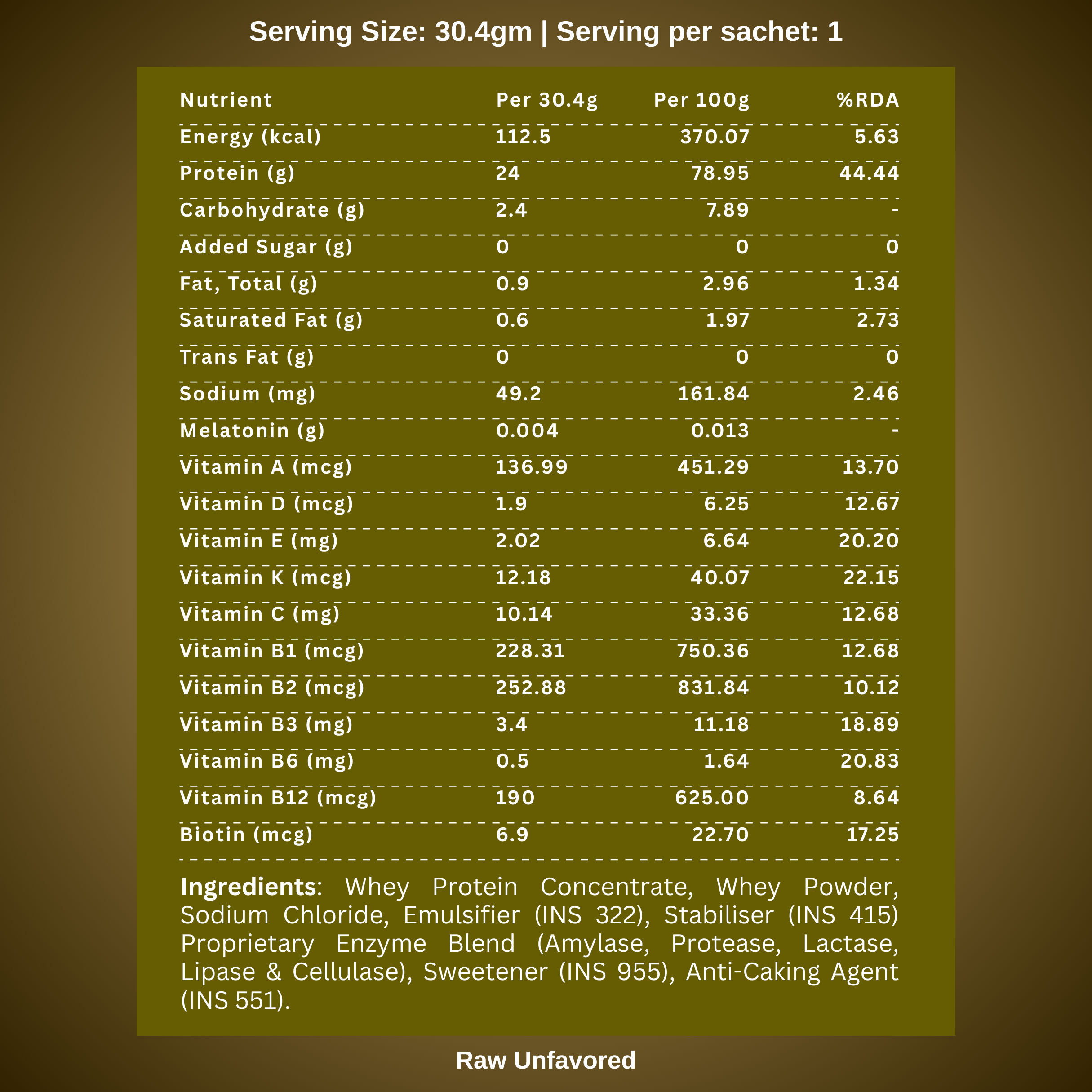 Serving Size: 30.4gm | Serving per sachet: 1

| Nutrient | Per 30.4g | Per 100g | %RDA |
|---|---|---|---|
| Energy (kcal) | 112.5 | 370.07 | 5.63 |
| Protein (g) | 24 | 78.95 | 44.44 |
| Carbohydrate (g) | 2.4 | 7.89 | - |
| Added Sugar (g) | 0 | 0 | 0 |
| Fat, Total (g) | 0.9 | 2.96 | 1.34 |
| Saturated Fat (g) | 0.6 | 1.97 | 2.73 |
| Trans Fat (g) | 0 | 0 | 0 |
| Sodium (mg) | 49.2 | 161.84 | 2.46 |
| Melatonin (g) | 0.004 | 0.013 | - |
| Vitamin A (mcg) | 136.99 | 451.29 | 13.70 |
| Vitamin D (mcg) | 1.9 | 6.25 | 12.67 |
| Vitamin E (mg) | 2.02 | 6.64 | 20.20 |
| Vitamin K (mcg) | 12.18 | 40.07 | 22.15 |
| Vitamin C (mg) | 10.14 | 33.36 | 12.68 |
| Vitamin B1 (mcg) | 228.31 | 750.36 | 12.68 |
| Vitamin B2 (mcg) | 252.88 | 831.84 | 10.12 |
| Vitamin B3 (mg) | 3.4 | 11.18 | 18.89 |
| Vitamin B6 (mg) | 0.5 | 1.64 | 20.83 |
| Vitamin B12 (mcg) | 190 | 625.00 | 8.64 |
| Biotin (mcg) | 6.9 | 22.70 | 17.25 |

Ingredients: Whey Protein Concentrate, Whey Powder, Sodium Chloride, Emulsifier (INS 322), Stabiliser (INS 415) Proprietary Enzyme Blend (Amylase, Protease, Lactase, Lipase & Cellulase), Sweetener (INS 955), Anti-Caking Agent (INS 551).

Raw Unfavored